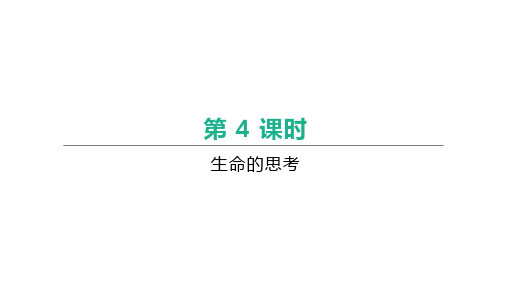 第 4 课时

生命的思考